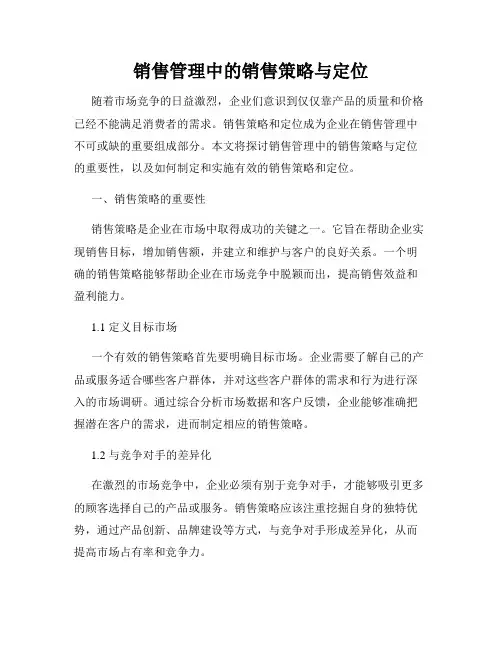 销售管理中的销售策略与定位

随着市场竞争的日益激烈，企业们意识到仅仅靠产品的质量和价格已经不能满足消费者的需求。销售策略和定位成为企业在销售管理中不可或缺的重要组成部分。本文将探讨销售管理中的销售策略与定位的重要性，以及如何制定和实施有效的销售策略和定位。

一、销售策略的重要性

销售策略是企业在市场中取得成功的关键之一。它旨在帮助企业实现销售目标，增加销售额，并建立和维护与客户的良好关系。一个明确的销售策略能够帮助企业在市场竞争中脱颖而出，提高销售效益和盈利能力。

1.1 定义目标市场

一个有效的销售策略首先要明确目标市场。企业需要了解自己的产品或服务适合哪些客户群体，并对这些客户群体的需求和行为进行深入的市场调研。通过综合分析市场数据和客户反馈，企业能够准确把握潜在客户的需求，进而制定相应的销售策略。

1.2 与竞争对手的差异化

在激烈的市场竞争中，企业必须有别于竞争对手，才能够吸引更多的顾客选择自己的产品或服务。销售策略应该注重挖掘自身的独特优势，通过产品创新、品牌建设等方式，与竞争对手形成差异化，从而提高市场占有率和竞争力。